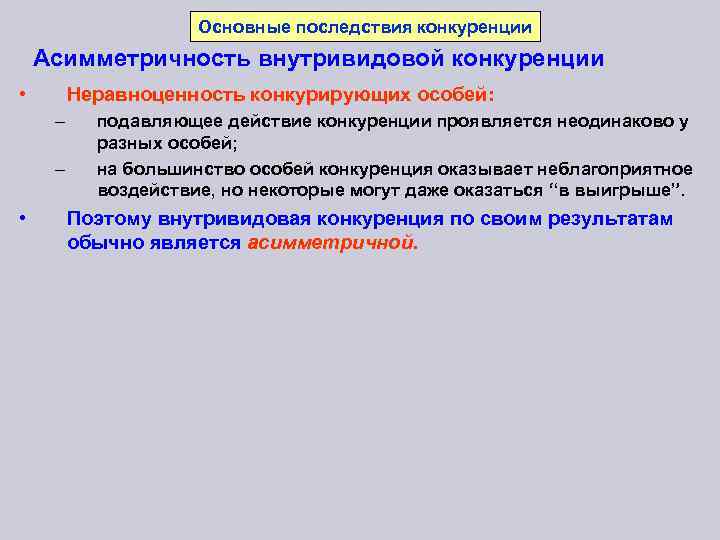 Основные последствия конкуренции

Асимметричность внутривидовой конкуренции

• Неравноценность конкурирующих особей:

– подавляющее действие конкуренции проявляется неодинаково у разных особей;

– на большинство особей конкуренция оказывает неблагоприятное воздействие, но некоторые могут даже оказаться “в выигрыше”.

• Поэтому внутривидовая конкуренция по своим результатам обычно является асимметричной.